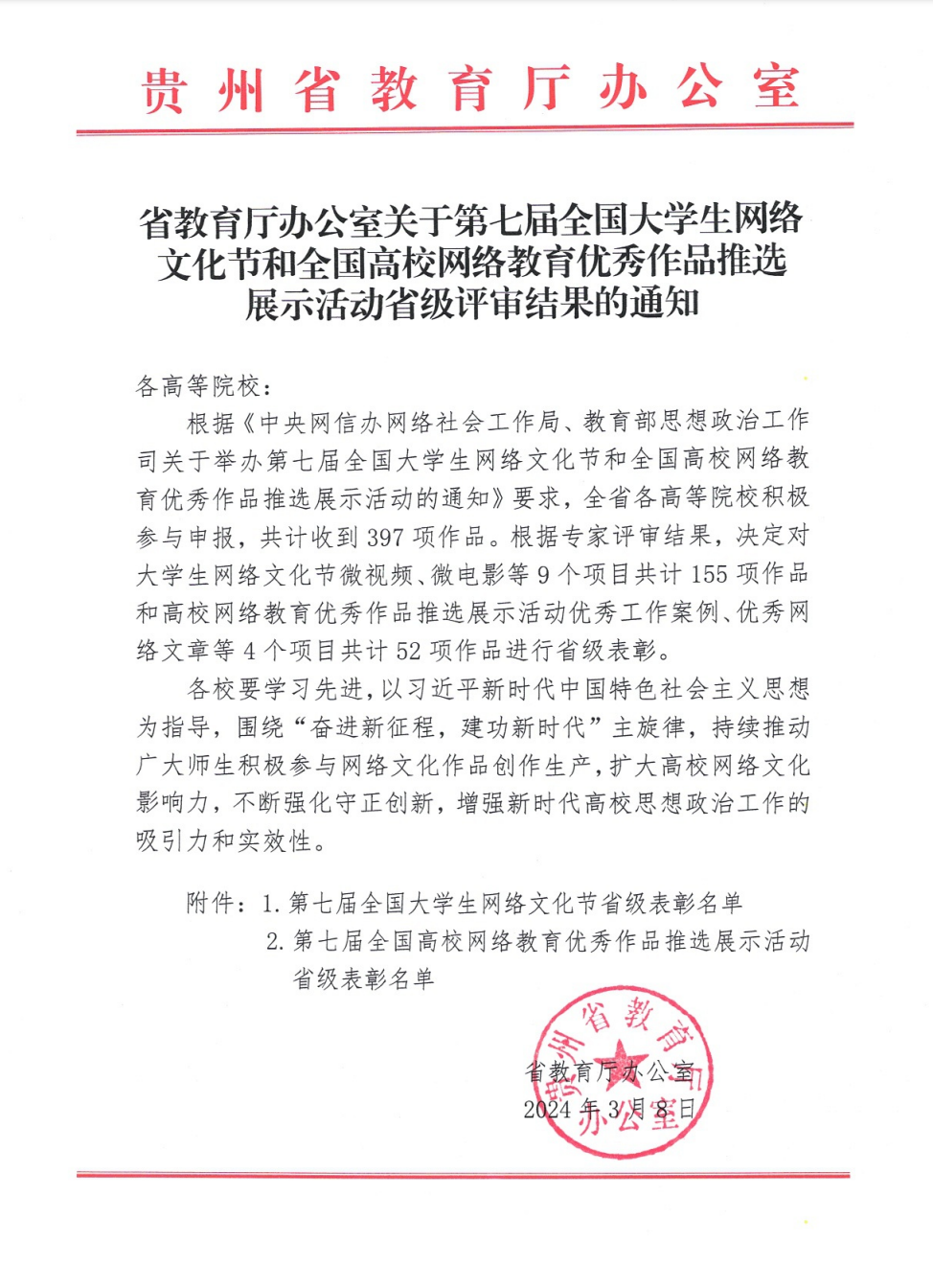 贵州省教育厅办公室

省教育厅办公室关于第七届全国大学生网络文化节和全国高校网络教育优秀作品推选展示活动省级评审结果的通知

各高等院校：

根据《中央网信办网络社会工作局、教育部思想政治工作司关于举办第七届全国大学生网络文化节和全国高校网络教育优秀作品推选展示活动的通知》要求，全省各高等院校积极参与申报，共计收到 397 项作品。根据专家评审结果，决定对大学生网络文化节微视频、微电影等 9 个项目共计 155 项作品和高校网络教育优秀作品推选展示活动优秀工作案例、优秀网络文章等 4 个项目共计 52 项作品进行省级表彰。

各校要学习先进，以习近平新时代中国特色社会主义思想为指导，围绕“奋进新征程，建功新时代”主旋律，持续推动广大师生积极参与网络文化作品创作生产，扩大高校网络文化影响力，不断强化守正创新，增强新时代高校思想政治工作的吸引力和实效性。

附件：1. 第七届全国大学生网络文化节省级表彰名单
2. 第七届全国高校网络教育优秀作品推选展示活动省级表彰名单

贵州省教育厅办公室

省教育厅办公室
2024 年 3 月 8 日